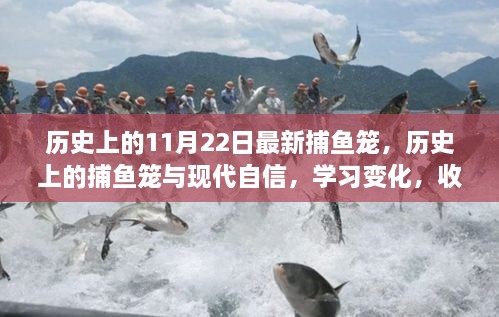 历史上的11月22日最新捕鱼笼，历史上的捕鱼笼与现代自信，学习变化，收